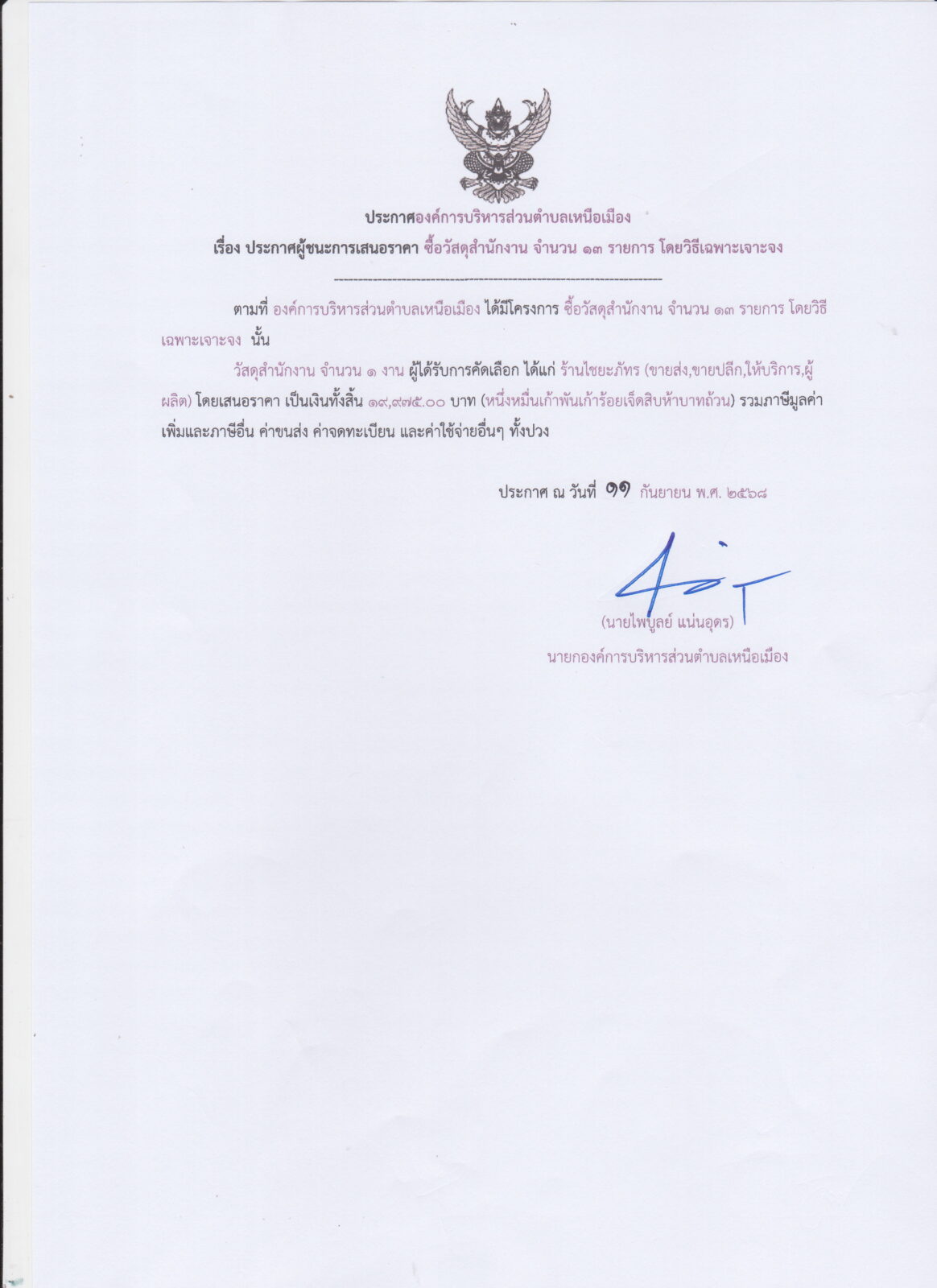 ประกาศองค์การบริหารส่วนตำบลเหนือเมือง
เรื่อง ประกาศผู้ชนะการเสนอราคา ซื้อวัสดุสำนักงาน จำนวน ๑๓ รายการ โดยวิธีเฉพาะเจาะจง

ตามที่ องค์การบริหารส่วนตำบลเหนือเมือง ได้มีโครงการ ซื้อวัสดุสำนักงาน จำนวน ๑๓ รายการ โดยวิธีเฉพาะเจาะจง นั้น

วัสดุสำนักงาน จำนวน ๑ งาน ผู้ได้รับการคัดเลือก ได้แก่ ร้านไชยะภัทร (ขายส่ง,ขายปลีก,ให้บริการ,ผู้ผลิต) โดยเสนอราคา เป็นเงินทั้งสิ้น ๑๙,๙๗๕.๐๐ บาท (หนึ่งหมื่นเก้าพันเก้าร้อยเจ็ดสิบห้าบาทถ้วน) รวมภาษีมูลค่าเพิ่มและภาษีอื่น ค่าขนส่ง ค่าจดทะเบียน และค่าใช้จ่ายอื่นๆ ทั้งปวง

ประกาศ ณ วันที่ ๑๑ กันยายน พ.ศ. ๒๕๖๘

(นายไพบูลย์ แน่นอุดร)
นายกองค์การบริหารส่วนตำบลเหนือเมือง